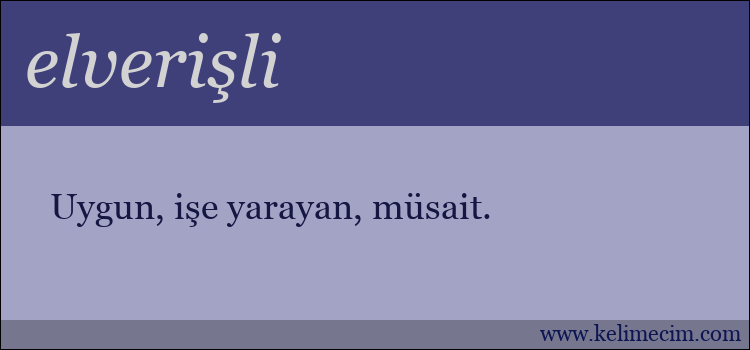 elverişli

Uygun, işe yarayan, müsait.

www.kelimecim.com